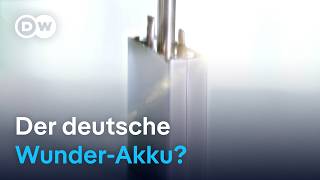 DW

Der deutsche
Wunder-Akku?